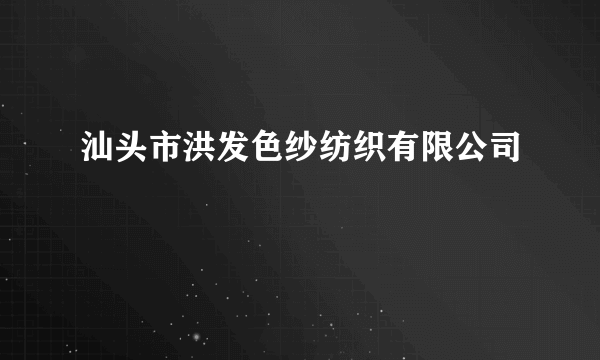 汕头市洪发色纱纺织有限公司